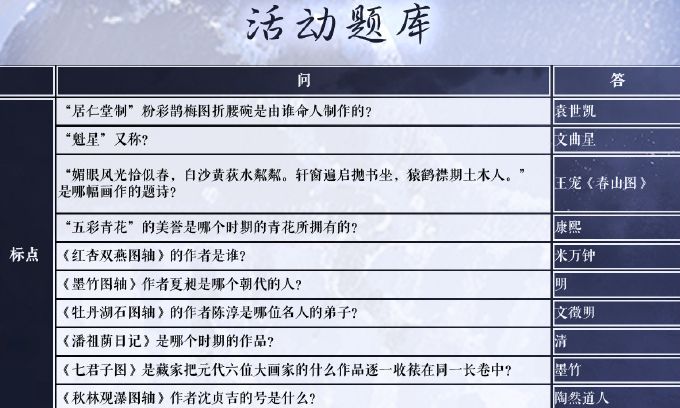 活动题库

| | 问 | 答 |
|---|---|---|
| 标点 | “居仁堂制”粉彩鹊梅图折腰碗是由谁命人制作的？ | 袁世凯 |
| | “魁星”又称？ | 文曲星 |
| | “媚眼风光恰似春，白沙黄荻水粼粼。轩窗遍启抛书坐，猿鹤襟期土木人。”是哪幅画作的题诗？ | 王宠《春山图》 |
| | “五彩青花”的美誉是哪个时期的青花所拥有的？ | 康熙 |
| | 《红杏双燕图轴》的作者是谁？ | 米万钟 |
| | 《墨竹图轴》作者夏昶是哪个朝代的人？ | 明 |
| | 《牡丹湖石图轴》的作者陈淳是哪位名人的弟子？ | 文徵明 |
| | 《潘祖荫日记》是哪个时期的作品？ | 清 |
| | 《七君子图》是藏家把元代六位大画家的什么作品逐一收裱在同一长卷中？ | 墨竹 |
| | 《秋林观瀑图轴》作者沈贞吉的号是什么？ | 陶然道人 |